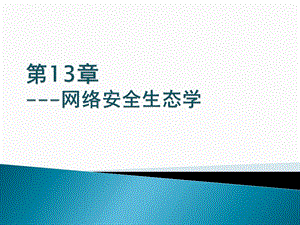 第13章
---网络安全生态学